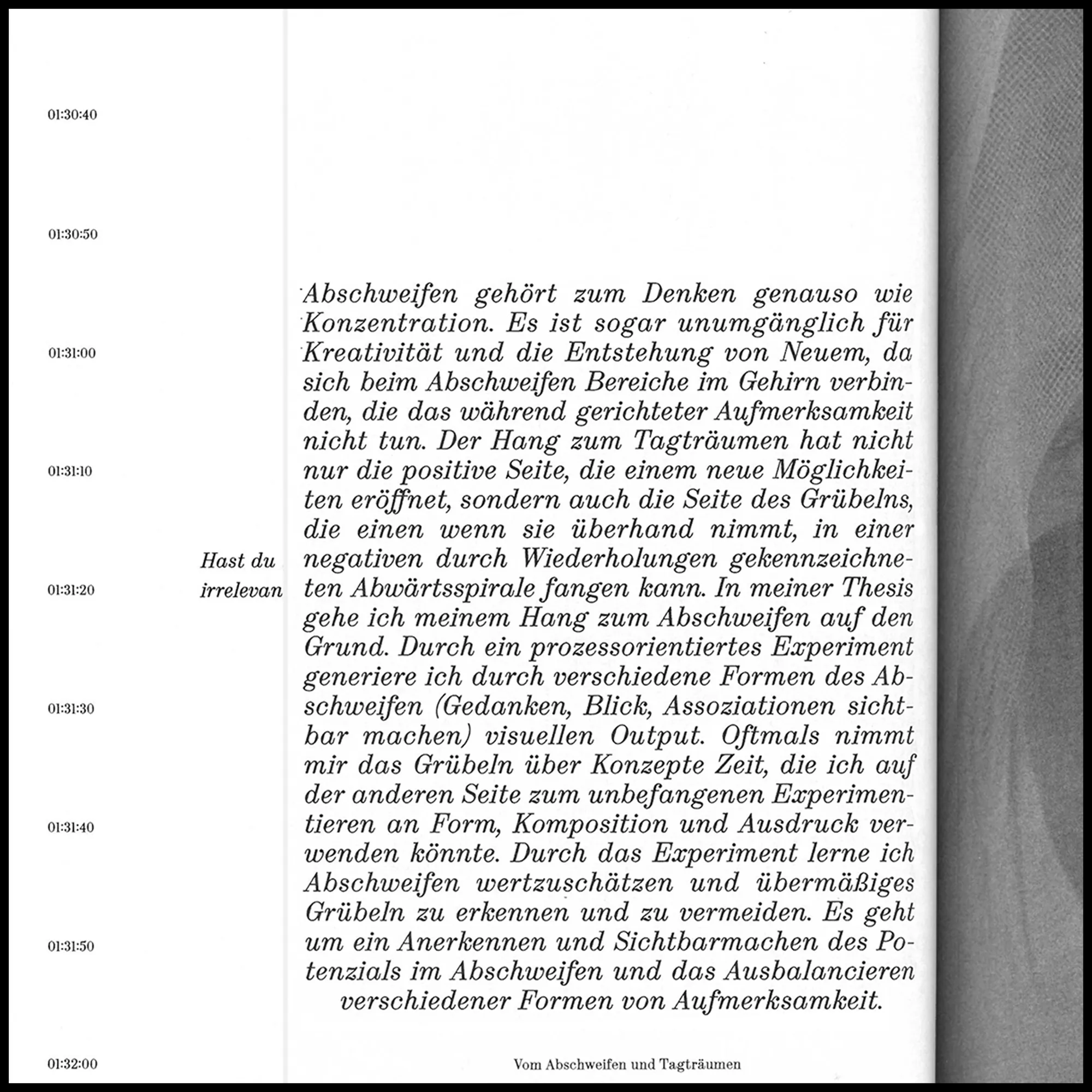 01:30:40

01:30:50

01:31:00

01:31:10

01:31:20

01:31:30

01:31:40

01:31:50

01:32:00

Hast du irrelevan

Abschweifen gehört zum Denken genauso wie Konzentration. Es ist sogar unumgänglich für Kreativität und die Entstehung von Neuem, da sich beim Abschweifen Bereiche im Gehirn verbinden, die das während gerichteter Aufmerksamkeit nicht tun. Der Hang zum Tagträumen hat nicht nur die positive Seite, die einem neue Möglichkeiten eröffnet, sondern auch die Seite des Grübelns, die einen wenn sie überhand nimmt, in einer negativen durch Wiederholungen gekennzeichneten Abwärtsspirale fangen kann. In meiner Thesis gehe ich meinem Hang zum Abschweifen auf den Grund. Durch ein prozessorientiertes Experiment generiere ich durch verschiedene Formen des Abschweifen (Gedanken, Blick, Assoziationen sichtbar machen) visuellen Output. Oftmals nimmt mir das Grübeln über Konzepte Zeit, die ich auf der anderen Seite zum unbefangenen Experimentieren an Form, Komposition und Ausdruck verwenden könnte. Durch das Experiment lerne ich Abschweifen wertzuschätzen und übermäßiges Grübeln zu erkennen und zu vermeiden. Es geht um ein Anerkennen und Sichtbarmachen des Potenzials im Abschweifen und das Ausbalancieren verschiedener Formen von Aufmerksamkeit.

Vom Abschweifen und Tagträumen